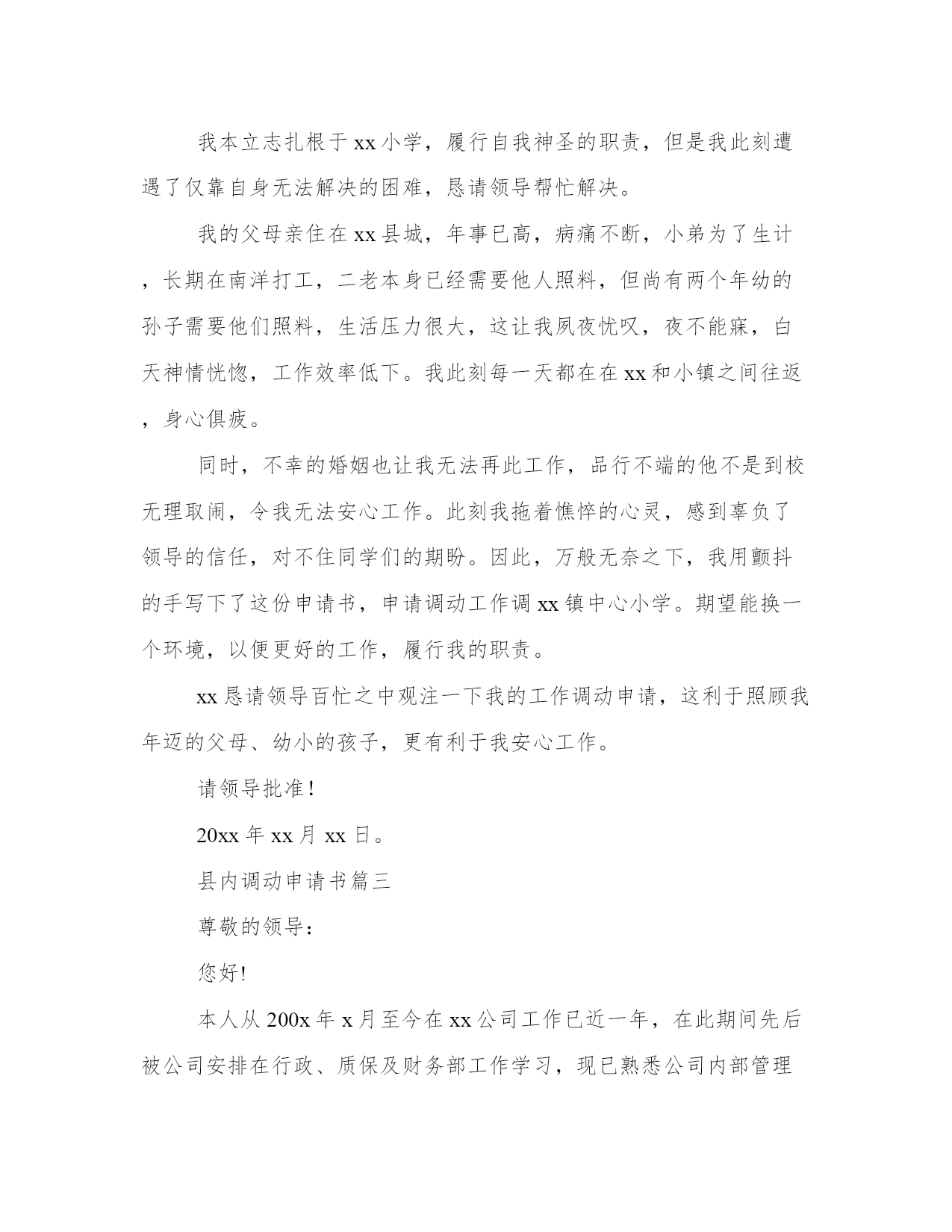 我本立志扎根于xx小学，履行自我神圣的职责，但是我此刻遭遇了仅靠自身无法解决的困难，恳请领导帮忙解决。

我的父母亲住在xx县城，年事已高，病痛不断，小弟为了生计，长期在南洋打工，二老本身已经需要他人照料，但尚有两个年幼的孙子需要他们照料，生活压力很大，这让我夙夜忧叹，夜不能寐，白天神情恍惚，工作效率低下。我此刻每一天都在在xx和小镇之间往返，身心俱疲。

同时，不幸的婚姻也让我无法再此工作，品行不端的他不是到校无理取闹，令我无法安心工作。此刻我拖着憔悴的心灵，感到辜负了领导的信任，对不住同学们的期盼。因此，万般无奈之下，我用颤抖的手写下了这份申请书，申请调动工作调xx镇中心小学。期望能换一个环境，以便更好的工作，履行我的职责。

xx恳请领导百忙之中观注一下我的工作调动申请，这利于照顾我年迈的父母、幼小的孩子，更有利于我安心工作。

请领导批准！

20xx年xx月xx日。

县内调动申请书篇三

尊敬的领导：

您好!

本人从200x年x月至今在xx公司工作已近一年，在此期间先后被公司安排在行政、质保及财务部工作学习，现已熟悉公司内部管理